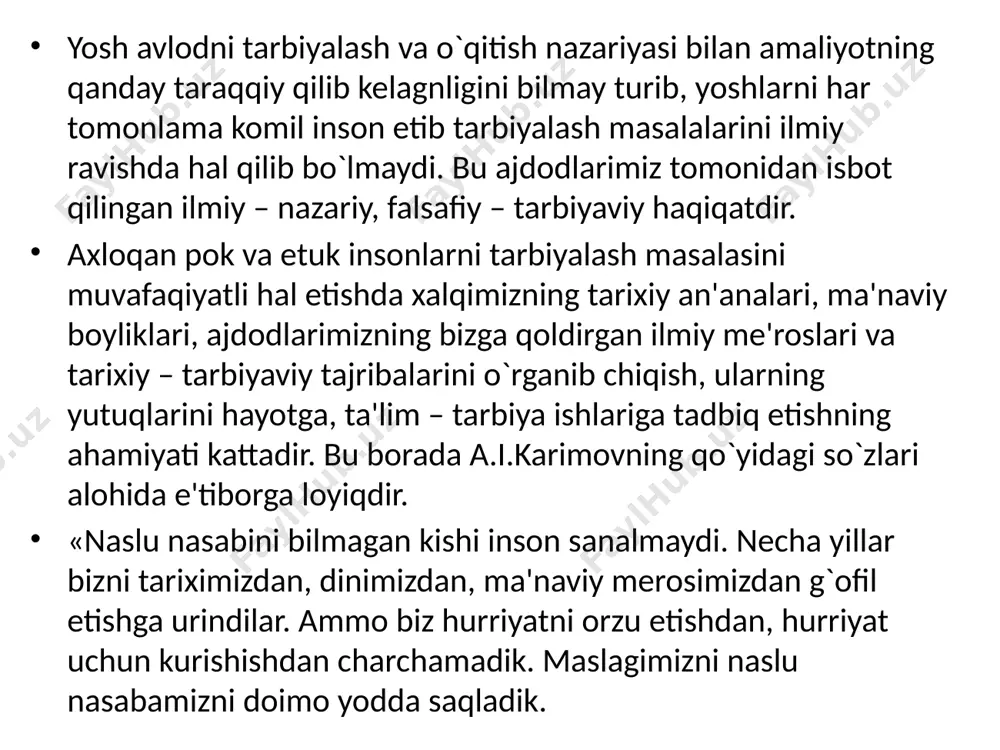 • Yosh avlodni tarbiyalash va o`qitish nazariyasi bilan amaliyotning qanday taraqqiy qilib kelagnligini bilmay turib, yoshlarni har tomonlama komil inson etib tarbiyalash masalalarini ilmiy ravishda hal qilib bo`lmaydi. Bu ajdodlarimiz tomonidan isbot qilingan ilmiy – nazariy, falsafiy – tarbiyaviy haqiqatdir.

• Axloqan pok va etuk insonlarni tarbiyalash masalasini muvafaqiyatli hal etishda xalqimizning tarixiy an'analari, ma'naviy boyliklari, ajdodlarimizning bizga qoldirgan ilmiy me'roslari va tarixiy – tarbiyaviy tajribalarini o`rganib chiqish, ularning yutuqlarini hayotga, ta'lim – tarbiya ishlariga tadbiq etishning ahamiyati kattadir. Bu borada A.I.Karimovning qo`yidagi so`zlari alohida e'tiborga loyiqdir.

• «Naslu nasabini bilmagan kishi inson sanalmaydi. Necha yillar bizni tariximizdan, dinimizdan, ma'naviy merosimizdan g`ofil etishga urindilar. Ammo biz hurriyatni orzu etishdan, hurriyat uchun kurishishdan charchamadik. Maslagimizni naslu nasabamizni doimo yodda saqladik.

FaylHub.uz FaylHub.uz FaylHub.uz FaylHub.uz FaylHub.uz FaylHub.uz